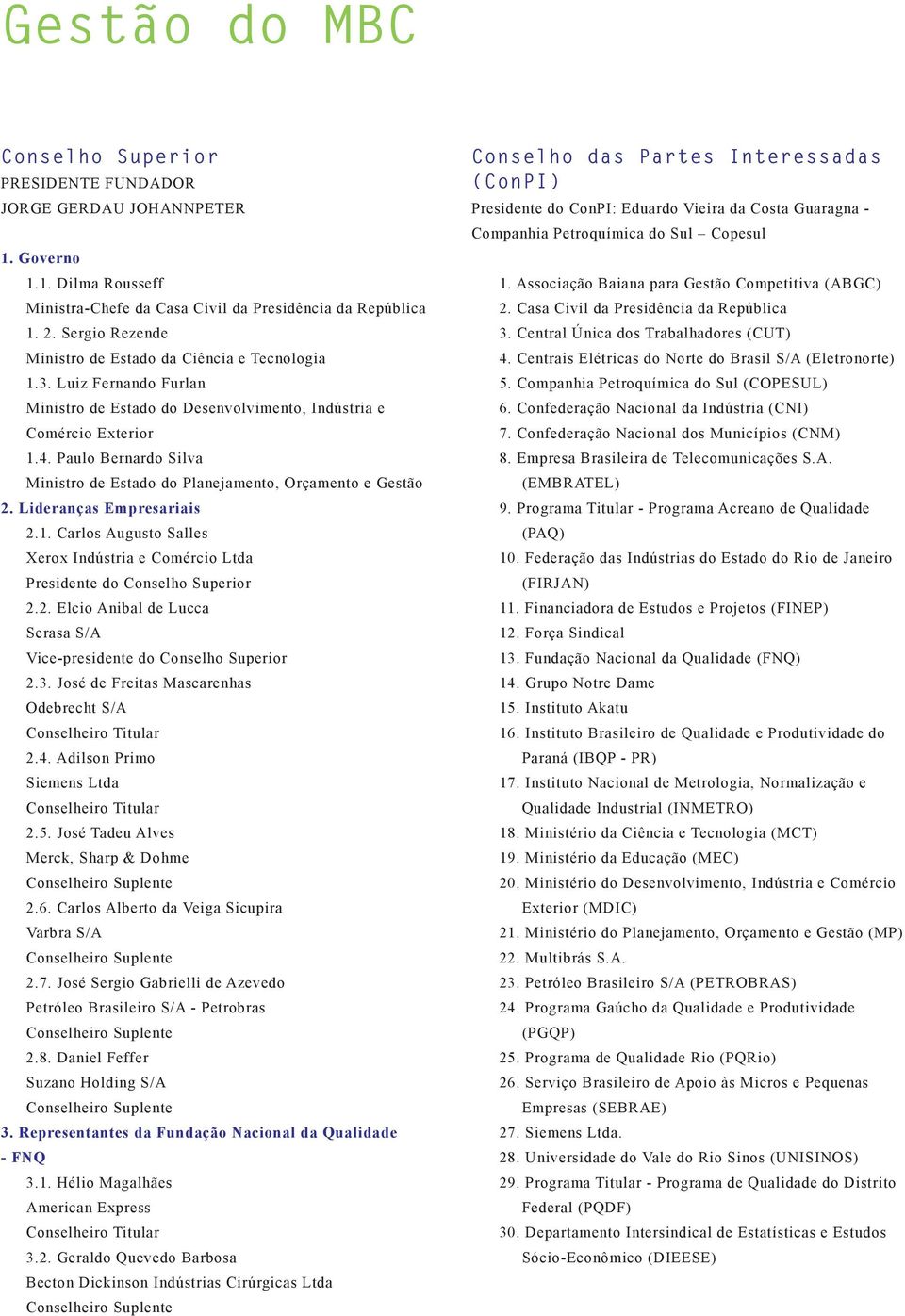 Gestão do MBC

Conselho Superior
PRESIDENTE FUNDADOR
JORGE GERDAU JOHANNPETER

1. Governo
1.1. Dilma Rousseff
Ministra-Chefe da Casa Civil da Presidência da República
1. 2. Sergio Rezende
Ministro de Estado da Ciência e Tecnologia
1.3. Luiz Fernando Furlan
Ministro de Estado do Desenvolvimento, Indústria e Comércio Exterior
1.4. Paulo Bernardo Silva
Ministro de Estado do Planejamento, Orçamento e Gestão
2. Lideranças Empresariais
2.1. Carlos Augusto Salles
Xerox Indústria e Comércio Ltda
Presidente do Conselho Superior
2.2. Elcio Anibal de Lucca
Serasa S/A
Vice-presidente do Conselho Superior
2.3. José de Freitas Mascarenhas
Odebrecht S/A
Conselheiro Titular
2.4. Adilson Primo
Siemens Ltda
Conselheiro Titular
2.5. José Tadeu Alves
Merck, Sharp & Dohme
Conselheiro Suplente
2.6. Carlos Alberto da Veiga Sicupira
Varbra S/A
Conselheiro Suplente
2.7. José Sergio Gabrielli de Azevedo
Petróleo Brasileiro S/A - Petrobras
Conselheiro Suplente
2.8. Daniel Feffer
Suzano Holding S/A
Conselheiro Suplente
3. Representantes da Fundação Nacional da Qualidade - FNQ
3.1. Hélio Magalhães
American Express
Conselheiro Titular
3.2. Geraldo Quevedo Barbosa
Becton Dickinson Indústrias Cirúrgicas Ltda
Conselheiro Suplente

Conselho das Partes Interessadas (ConPI)
Presidente do ConPI: Eduardo Vieira da Costa Guaragna - Companhia Petroquímica do Sul – Copesul

1. Associação Baiana para Gestão Competitiva (ABGC)
2. Casa Civil da Presidência da República
3. Central Única dos Trabalhadores (CUT)
4. Centrais Elétricas do Norte do Brasil S/A (Eletronorte)
5. Companhia Petroquímica do Sul (COPESUL)
6. Confederação Nacional da Indústria (CNI)
7. Confederação Nacional dos Municípios (CNM)
8. Empresa Brasileira de Telecomunicações S.A. (EMBRATEL)
9. Programa Titular - Programa Acreano de Qualidade (PAQ)
10. Federação das Indústrias do Estado do Rio de Janeiro (FIRJAN)
11. Financiadora de Estudos e Projetos (FINEP)
12. Força Sindical
13. Fundação Nacional da Qualidade (FNQ)
14. Grupo Notre Dame
15. Instituto Akatu
16. Instituto Brasileiro de Qualidade e Produtividade do Paraná (IBQP - PR)
17. Instituto Nacional de Metrologia, Normalização e Qualidade Industrial (INMETRO)
18. Ministério da Ciência e Tecnologia (MCT)
19. Ministério da Educação (MEC)
20. Ministério do Desenvolvimento, Indústria e Comércio Exterior (MDIC)
21. Ministério do Planejamento, Orçamento e Gestão (MP)
22. Multibrás S.A.
23. Petróleo Brasileiro S/A (PETROBRAS)
24. Programa Gaúcho da Qualidade e Produtividade (PGQP)
25. Programa de Qualidade Rio (PQRio)
26. Serviço Brasileiro de Apoio às Micros e Pequenas Empresas (SEBRAE)
27. Siemens Ltda.
28. Universidade do Vale do Rio Sinos (UNISINOS)
29. Programa Titular - Programa de Qualidade do Distrito Federal (PQDF)
30. Departamento Intersindical de Estatísticas e Estudos Sócio-Econômico (DIEESE)